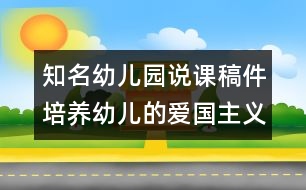 知名幼儿园说课稿件
培养幼儿的爱国主义